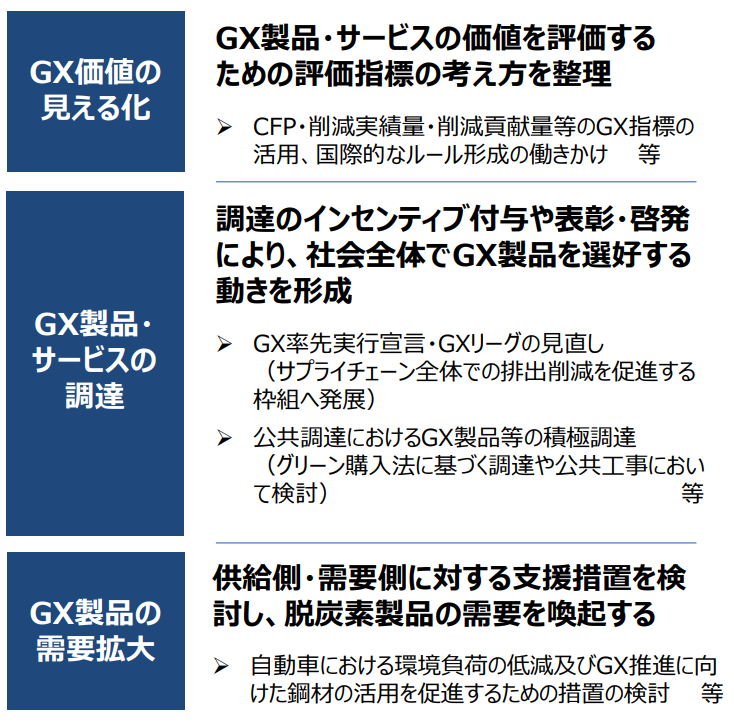 GX価値の見える化

GX製品・サービスの価値を評価するための評価指標の考え方を整理

➢ CFP・削減実績量・削減貢献量等のGX指標の活用、国際的なルール形成の働きかけ 等

GX製品・サービスの調達

調達のインセンティブ付与や表彰・啓発により、社会全体でGX製品を選好する動きを形成

➢ GX率先実行宣言・GXリーグの見直し（サプライチェーン全体での排出削減を促進する枠組へ発展）

➢ 公共調達におけるGX製品等の積極調達（グリーン購入法に基づく調達や公共工事において検討） 等

GX製品の需要拡大

供給側・需要側に対する支援措置を検討し、脱炭素製品の需要を喚起する

➢ 自動車における環境負荷の低減及びGX推進に向けた鋼材の活用を促進するための措置の検討 等